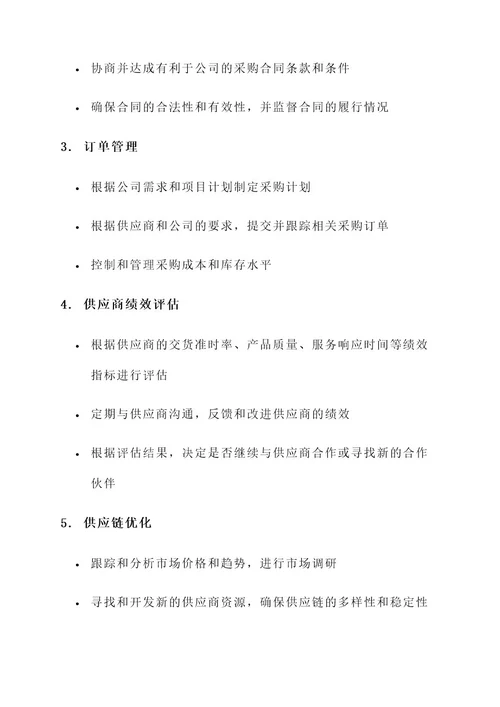 • 协商并达成有利于公司的采购合同条款和条件

• 确保合同的合法性和有效性，并监督合同的履行情况

3. 订单管理

• 根据公司需求和项目计划制定采购计划

• 根据供应商和公司的要求，提交并跟踪相关采购订单

• 控制和管理采购成本和库存水平

4. 供应商绩效评估

• 根据供应商的交货准时率、产品质量、服务响应时间等绩效指标进行评估

• 定期与供应商沟通，反馈和改进供应商的绩效

• 根据评估结果，决定是否继续与供应商合作或寻找新的合作伙伴

5. 供应链优化

• 跟踪和分析市场价格和趋势，进行市场调研

• 寻找和开发新的供应商资源，确保供应链的多样性和稳定性